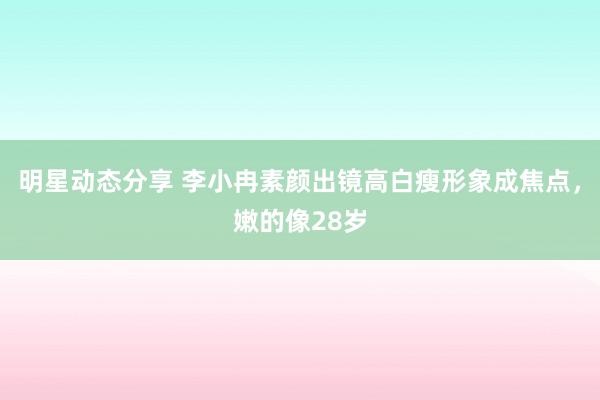 明星动态分享 李小冉素颜出镜高白瘦形象成焦点，嫩的像28岁